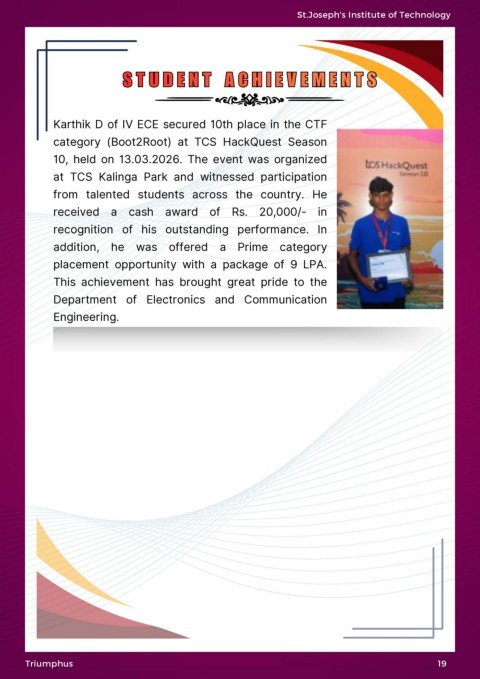 St.Joseph's Institute of Technology

STUDENT ACHIEVEMENTS

Karthik D of IV ECE secured 10th place in the CTF category (Boot2Root) at TCS HackQuest Season 10, held on 13.03.2026. The event was organized at TCS Kalinga Park and witnessed participation from talented students across the country. He received a cash award of Rs. 20,000/- in recognition of his outstanding performance. In addition, he was offered a Prime category placement opportunity with a package of 9 LPA. This achievement has brought great pride to the Department of Electronics and Communication Engineering.

tcs HackQuest
Season 10

Triumphus

19